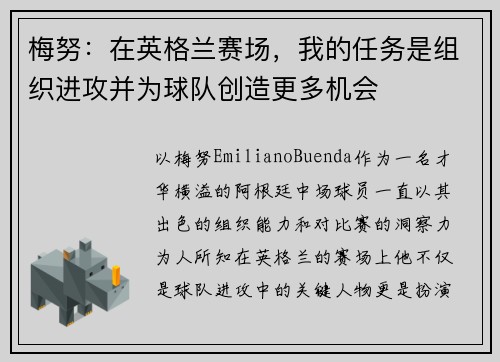 梅努：在英格兰赛场，我的任务是组织进攻并为球队创造更多机会

以梅努EmilianoBuenda作为一名才华横溢的阿根廷中场球员一直以其出色的组织能力和对比赛的洞察力为人所知在英格兰的赛场上他不仅是球队进攻中的关键人物更是扮演